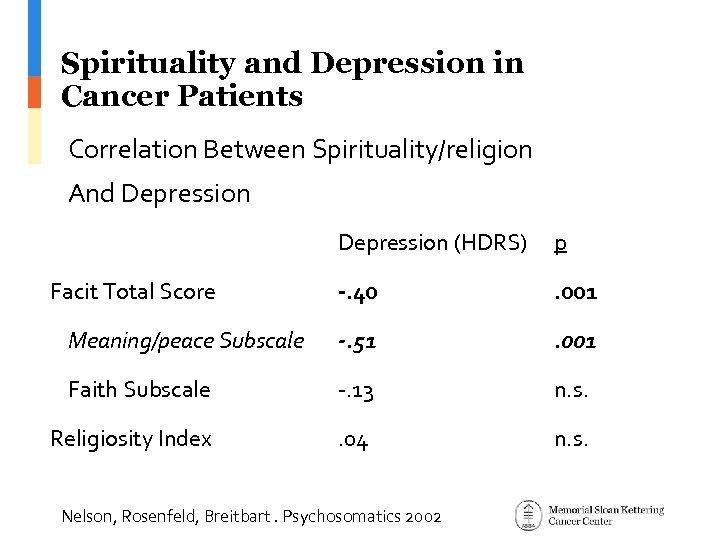 Spirituality and Depression in Cancer Patients

Correlation Between Spirituality/religion And Depression

| | Depression (HDRS) | p |
|---|---|---|
| Facit Total Score | -.40 | .001 |
| Meaning/peace Subscale | -.51 | .001 |
| Faith Subscale | -.13 | n.s. |
| Religiosity Index | .04 | n.s. |

Nelson, Rosenfeld, Breitbart . Psychosomatics 2002

Memorial Sloan Kettering Cancer Center